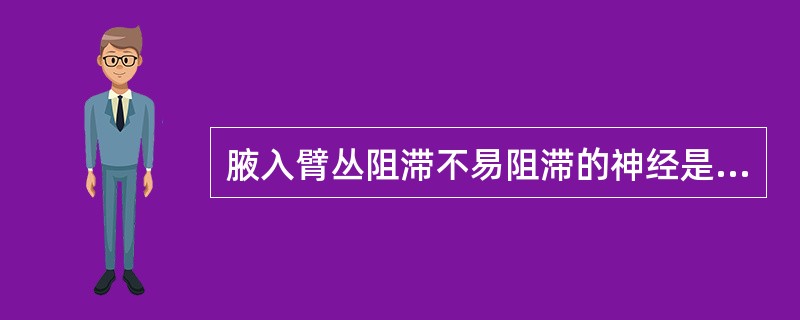 腋入臂丛阻滞不易阻滞的神经是...